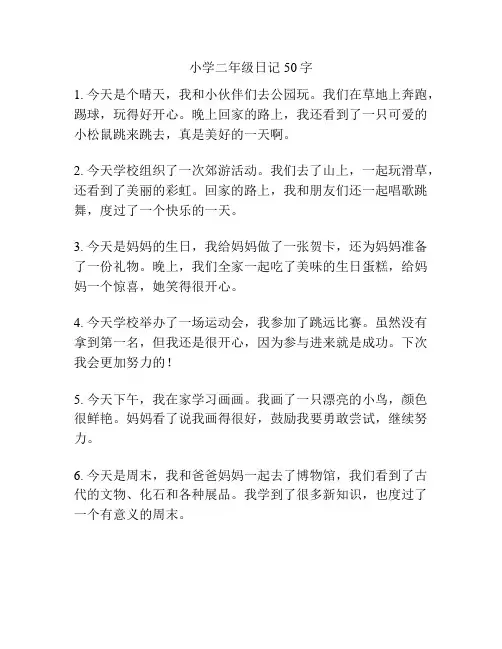 小学二年级日记 50 字

1. 今天是个晴天，我和小伙伴们去公园玩。我们在草地上奔跑，踢球，玩得好开心。晚上回家的路上，我还看到了一只可爱的小松鼠跳来跳去，真是美好的一天啊。

2. 今天学校组织了一次郊游活动。我们去了山上，一起玩滑草，还看到了美丽的彩虹。回家的路上，我和朋友们还一起唱歌跳舞，度过了一个快乐的一天。

3. 今天是妈妈的生日，我给妈妈做了一张贺卡，还为妈妈准备了一份礼物。晚上，我们全家一起吃了美味的生日蛋糕，给妈妈一个惊喜，她笑得很开心。

4. 今天学校举办了一场运动会，我参加了跳远比赛。虽然没有拿到第一名，但我还是很开心，因为参与进来就是成功。下次我会更加努力的！

5. 今天下午，我在家学习画画。我画了一只漂亮的小鸟，颜色很鲜艳。妈妈看了说我画得很好，鼓励我要勇敢尝试，继续努力。

6. 今天是周末，我和爸爸妈妈一起去了博物馆，我们看到了古代的文物、化石和各种展品。我学到了很多新知识，也度过了一个有意义的周末。